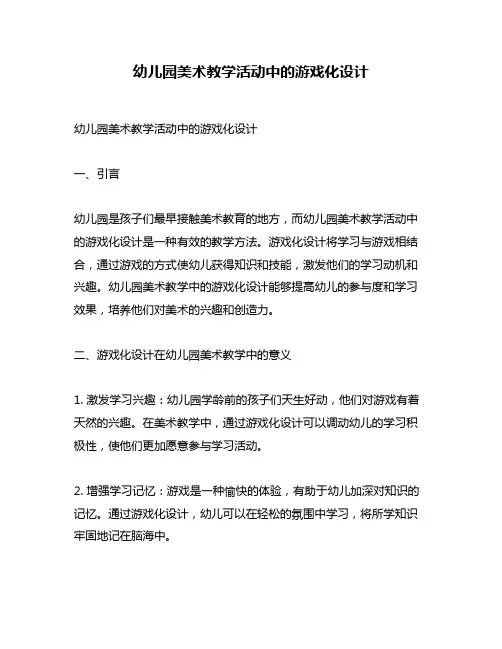 幼儿园美术教学活动中的游戏化设计

幼儿园美术教学活动中的游戏化设计

一、引言

幼儿园是孩子们最早接触美术教育的地方，而幼儿园美术教学活动中的游戏化设计是一种有效的教学方法。游戏化设计将学习与游戏相结合，通过游戏的方式使幼儿获得知识和技能，激发他们的学习动机和兴趣。幼儿园美术教学中的游戏化设计能够提高幼儿的参与度和学习效果，培养他们对美术的兴趣和创造力。

二、游戏化设计在幼儿园美术教学中的意义

1. 激发学习兴趣：幼儿园学龄前的孩子们天生好动，他们对游戏有着天然的兴趣。在美术教学中，通过游戏化设计可以调动幼儿的学习积极性，使他们更加愿意参与学习活动。

2. 增强学习记忆：游戏是一种愉快的体验，有助于幼儿加深对知识的记忆。通过游戏化设计，幼儿可以在轻松的氛围中学习，将所学知识牢固地记在脑海中。